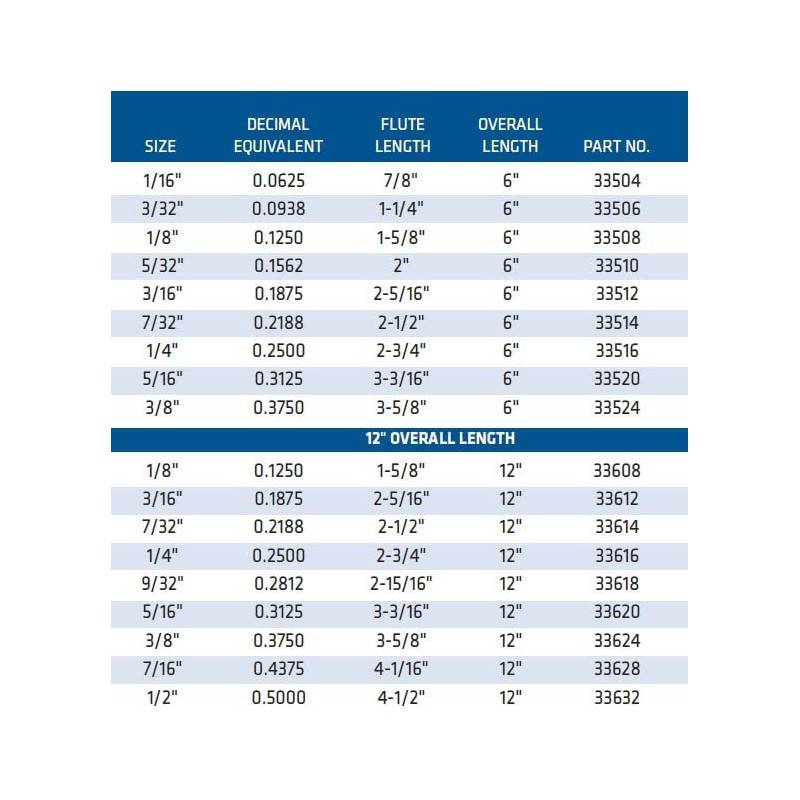 | SIZE | DECIMAL EQUIVALENT | FLUTE LENGTH | OVERALL LENGTH | PART NO. |
|---|---|---|---|---|
| 1/16" | 0.0625 | 7/8" | 6" | 33504 |
| 3/32" | 0.0938 | 1-1/4" | 6" | 33506 |
| 1/8" | 0.1250 | 1-5/8" | 6" | 33508 |
| 5/32" | 0.1562 | 2" | 6" | 33510 |
| 3/16" | 0.1875 | 2-5/16" | 6" | 33512 |
| 7/32" | 0.2188 | 2-1/2" | 6" | 33514 |
| 1/4" | 0.2500 | 2-3/4" | 6" | 33516 |
| 5/16" | 0.3125 | 3-3/16" | 6" | 33520 |
| 3/8" | 0.3750 | 3-5/8" | 6" | 33524 |
| 12" OVERALL LENGTH | | | | |
| 1/8" | 0.1250 | 1-5/8" | 12" | 33608 |
| 3/16" | 0.1875 | 2-5/16" | 12" | 33612 |
| 7/32" | 0.2188 | 2-1/2" | 12" | 33614 |
| 1/4" | 0.2500 | 2-3/4" | 12" | 33616 |
| 9/32" | 0.2812 | 2-15/16" | 12" | 33618 |
| 5/16" | 0.3125 | 3-3/16" | 12" | 33620 |
| 3/8" | 0.3750 | 3-5/8" | 12" | 33624 |
| 7/16" | 0.4375 | 4-1/16" | 12" | 33628 |
| 1/2" | 0.5000 | 4-1/2" | 12" | 33632 |